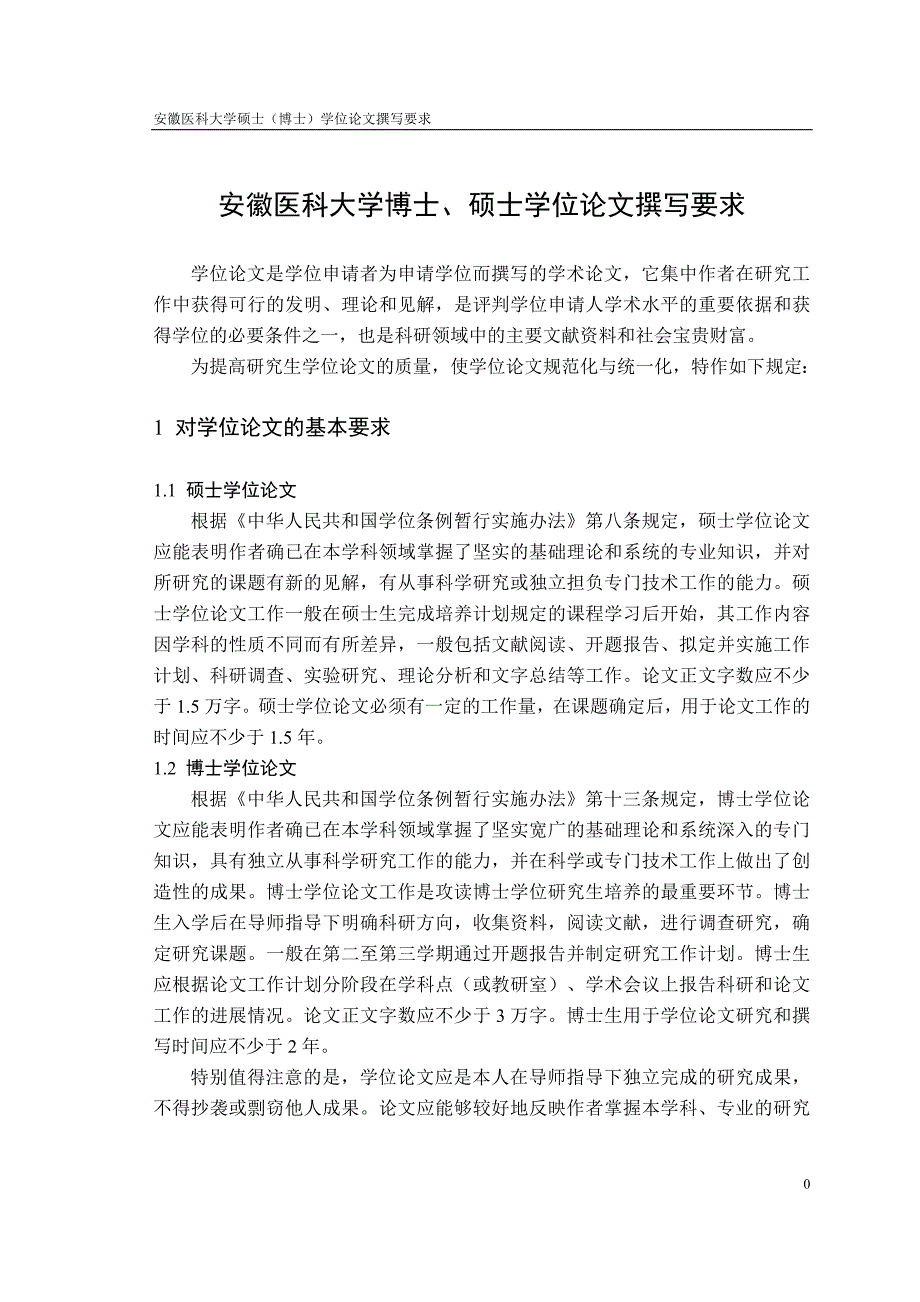 安徽医科大学硕士（博士）学位论文撰写要求

安徽医科大学博士、硕士学位论文撰写要求

学位论文是学位申请者为申请学位而撰写的学术论文，它集中作者在研究工作中获得可行的发明、理论和见解，是评判学位申请人学术水平的重要依据和获得学位的必要条件之一，也是科研领域中的主要文献资料和社会宝贵财富。

为提高研究生学位论文的质量，使学位论文规范化与统一化，特作如下规定：

1 对学位论文的基本要求

1.1 硕士学位论文

根据《中华人民共和国学位条例暂行实施办法》第八条规定，硕士学位论文应能表明作者确已在本学科领域掌握了坚实的基础理论和系统的专业知识，并对所研究的课题有新的见解，有从事科学研究或独立担负专门技术工作的能力。硕士学位论文工作一般在硕士生完成培养计划规定的课程学习后开始，其工作内容因学科的性质不同而有所差异，一般包括文献阅读、开题报告、拟定并实施工作计划、科研调查、实验研究、理论分析和文字总结等工作。论文正文字数应不少于 1.5 万字。硕士学位论文必须有一定的工作量，在课题确定后，用于论文工作的时间应不少于 1.5 年。

1.2 博士学位论文

根据《中华人民共和国学位条例暂行实施办法》第十三条规定，博士学位论文应能表明作者确已在本学科领域掌握了坚实宽广的基础理论和系统深入的专门知识，具有独立从事科学研究工作的能力，并在科学或专门技术工作上做出了创造性的成果。博士学位论文工作是攻读博士学位研究生培养的最重要环节。博士生入学后在导师指导下明确科研方向，收集资料，阅读文献，进行调查研究，确定研究课题。一般在第二至第三学期通过开题报告并制定研究工作计划。博士生应根据论文工作计划分阶段在学科点（或教研室）、学术会议上报告科研和论文工作的进展情况。论文正文字数应不少于 3 万字。博士生用于学位论文研究和撰写时间应不少于 2 年。

特别值得注意的是，学位论文应是本人在导师指导下独立完成的研究成果，不得抄袭或剽窃他人成果。论文应能够较好地反映作者掌握本学科、专业的研究

0